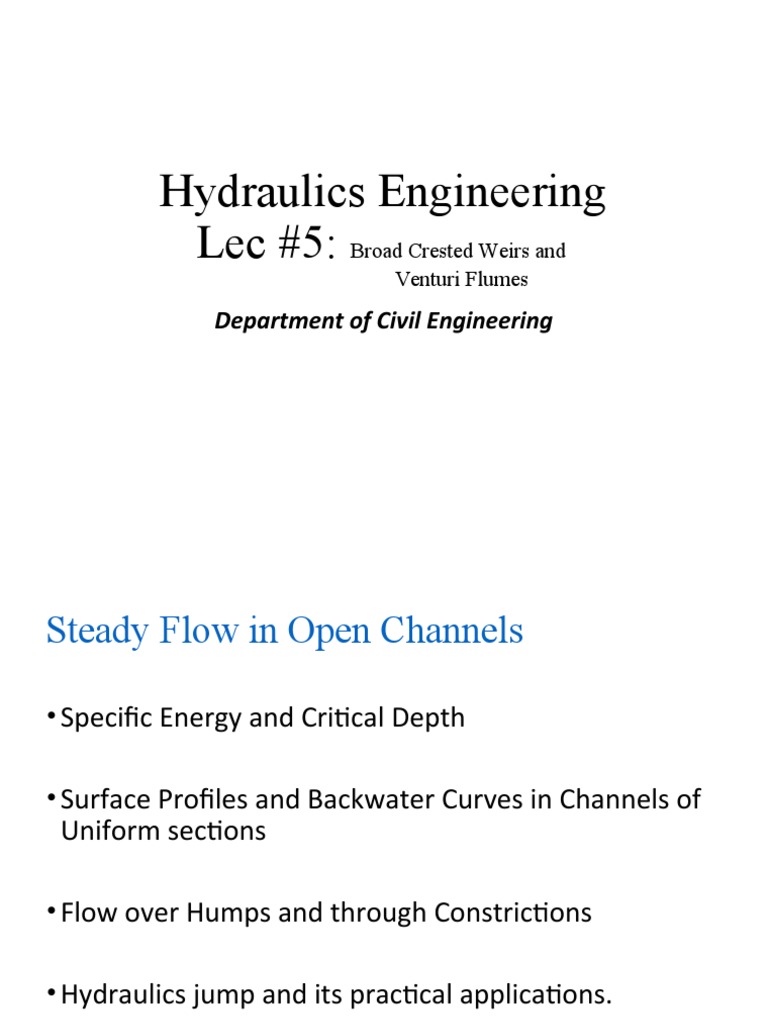 Hydraulics Engineering
Lec #5: Broad Crested Weirs and Venturi Flumes

Department of Civil Engineering

Steady Flow in Open Channels

• Specific Energy and Critical Depth

• Surface Profiles and Backwater Curves in Channels of Uniform sections

• Flow over Humps and through Constrictions

• Hydraulics jump and its practical applications.